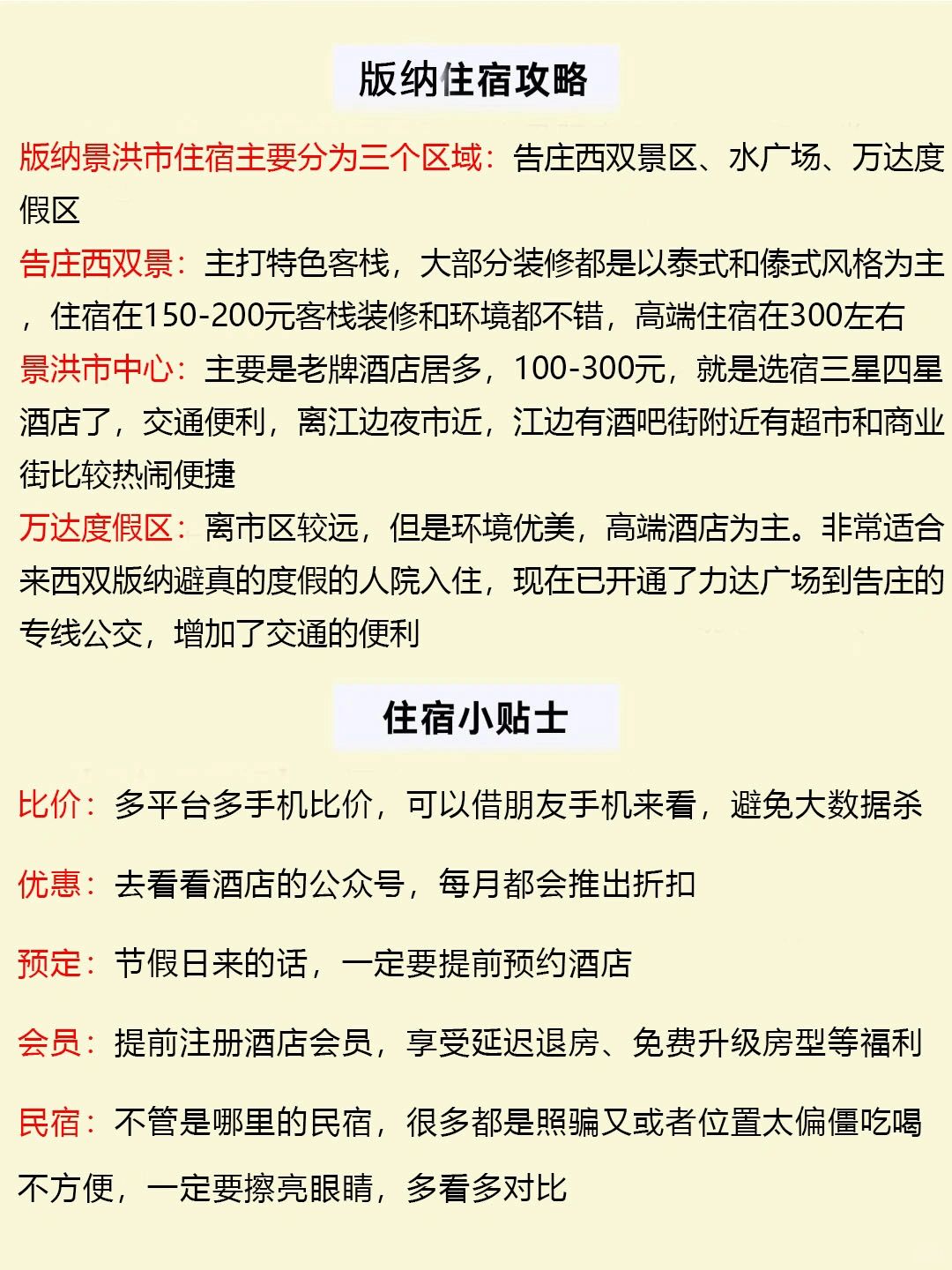 版纳住宿攻略

版纳景洪市住宿主要分为三个区域：告庄西双景区、水广场、万达度假区

告庄西双景：主打特色客栈，大部分装修都是以泰式和傣式风格为主，住宿在150-200元客栈装修和环境都不错，高端住宿在300左右

景洪市中心：主要是老牌酒店居多，100-300元，就是选宿三星四星酒店了，交通便利，离江边夜市近，江边有酒吧街附近有超市和商业街比较热闹便捷

万达度假区：离市区较远，但是环境优美，高端酒店为主。非常适合来西双版纳避真的度假的人院入住，现在已开通了力达广场到告庄的专线公交，增加了交通的便利

住宿小贴士

比价：多平台多手机比价，可以借朋友手机来看，避免大数据杀

优惠：去看看酒店的公众号，每月都会推出折扣

预定：节假日来的话，一定要提前预约酒店

会员：提前注册酒店会员，享受延迟退房、免费升级房型等福利

民宿：不管是哪里的民宿，很多都是照骗又或者位置太偏僵吃喝不方便，一定要擦亮眼睛，多看多对比